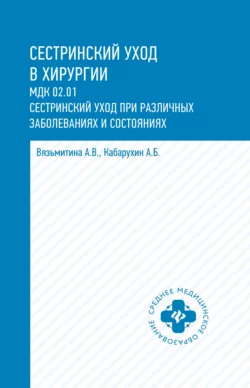 СЕСТРИНСКИЙ УХОД В ХИРУРГИИ
МДК 02.01
СЕСТРИНСКИЙ УХОД ПРИ РАЗЛИЧНЫХ ЗАБОЛЕВАНИЯХ И СОСТОЯНИЯХ

Вязьмитина А.В., Кабарухин А.Б.

СРЕДНЕЕ МЕДИЦИНСКОЕ ОБРАЗОВАНИЕ